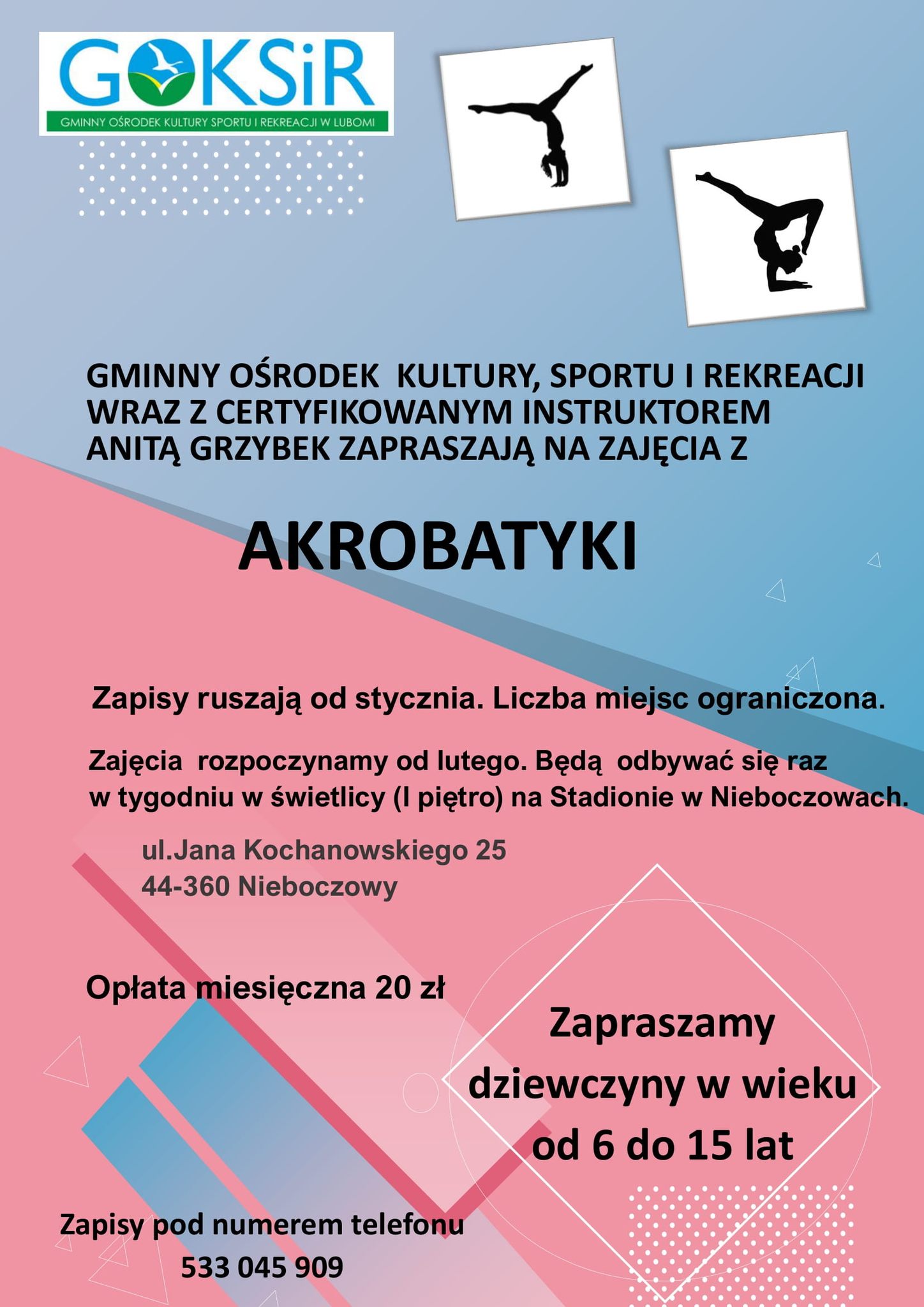 GOKSiR
GMINNY OŚRODEK KULTURY SPORTU I REKREACJI W LUBOMI

GMINNY OŚRODEK KULTURY, SPORTU I REKREACJI WRAZ Z CERTYFIKOWANYM INSTRUKTOREM ANITĄ GRZYBEK ZAPRASZAJĄ NA ZAJĘCIA Z

AKROBATYKI

Zapisy ruszają od stycznia. Liczba miejsc ograniczona.

Zajęcia rozpoczynamy od lutego. Będą odbywać się raz w tygodniu w świetlicy (I piętro) na Stadionie w Nieboczowach.

ul.Jana Kochanowskiego 25
44-360 Nieboczowy

Opłata miesięczna 20 zł

Zapraszamy dziewczyny w wieku od 6 do 15 lat

Zapisy pod numerem telefonu
533 045 909